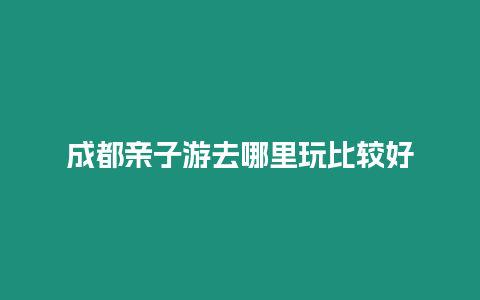 成都亲子游去哪里玩比较好